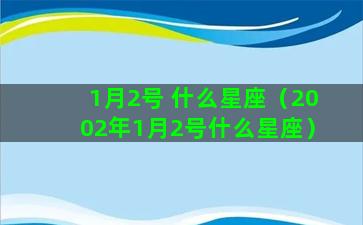 1月2号 什么星座（2002年1月2号什么星座）